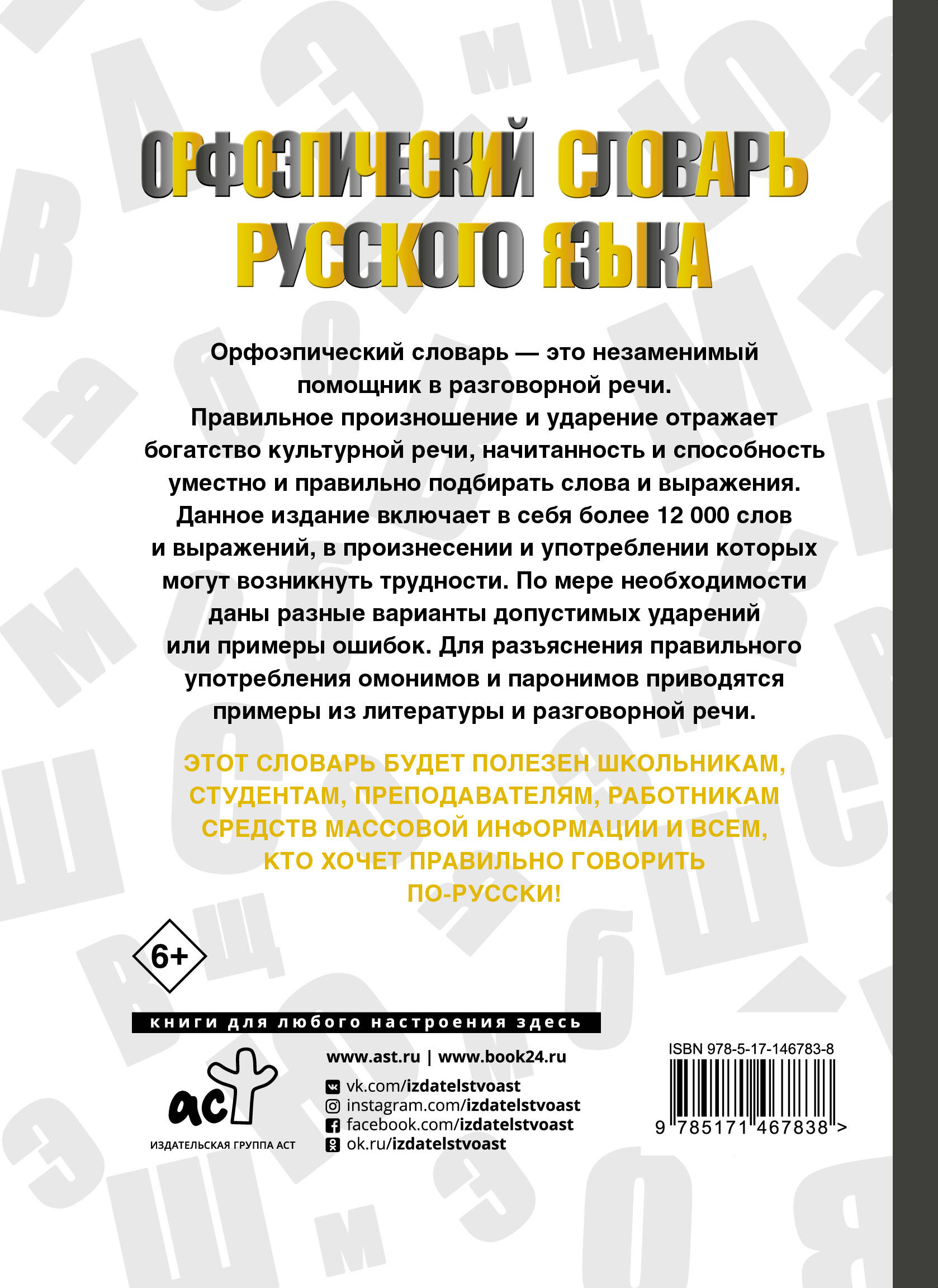 ОРФОЭПИЧЕСКИЙ СЛОВАРЬ РУССКОГО ЯЗЫКА

Орфоэпический словарь — это незаменимый помощник в разговорной речи. Правильное произношение и ударение отражает богатство культурной речи, начитанность и способность уместно и правильно подбирать слова и выражения. Данное издание включает в себя более 12 000 слов и выражений, в произнесении и употреблении которых могут возникнуть трудности. По мере необходимости даны разные варианты допустимых ударений или примеры ошибок. Для разъяснения правильного употребления омонимов и паронимов приводятся примеры из литературы и разговорной речи.

ЭТОТ СЛОВАРЬ БУДЕТ ПОЛЕЗЕН ШКОЛЬНИКАМ, СТУДЕНТАМ, ПРЕПОДАВАТЕЛЯМ, РАБОТНИКАМ СРЕДСТВ МАССОВОЙ ИНФОРМАЦИИ И ВСЕМ, КТО ХОЧЕТ ПРАВИЛЬНО ГОВОРИТЬ ПО-РУССКИ!

6+

книги для любого настроения здесь

аст
ИЗДАТЕЛЬСКАЯ ГРУППА АСТ

www.ast.ru | www.book24.ru
vk.com/izdatelstvoast
instagram.com/izdatelstvoast
facebook.com/izdatelstvoast
ok.ru/izdatelstvoast

ISBN 978-5-17-146783-8
9 785171 467838 >